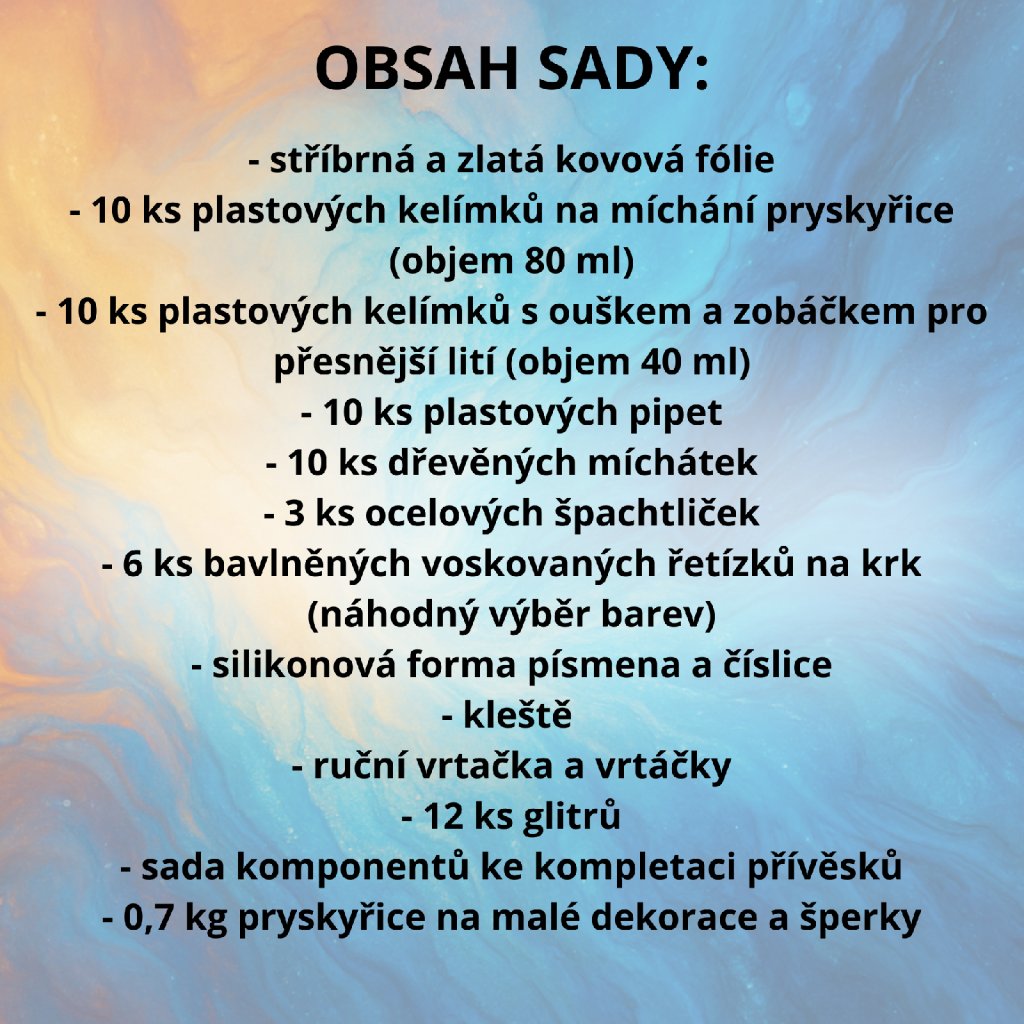 OBSAH SADY:

- stříbrná a zlatá kovová fólie
- 10 ks plastových kelímků na míchání pryskyřice (objem 80 ml)
- 10 ks plastových kelímků s ouškem a zobáčkem pro přesnější lití (objem 40 ml)
- 10 ks plastových pipet
- 10 ks dřevěných míchátek
- 3 ks ocelových špachtliček
- 6 ks bavlněných voskovaných řetízků na krk (náhodný výběr barev)
- silikonová forma písmena a číslice
- kleště
- ruční vrtačka a vrtáčky
- 12 ks glitrů
- sada komponentů ke kompletaci přívěsků
- 0,7 kg pryskyřice na malé dekorace a šperky